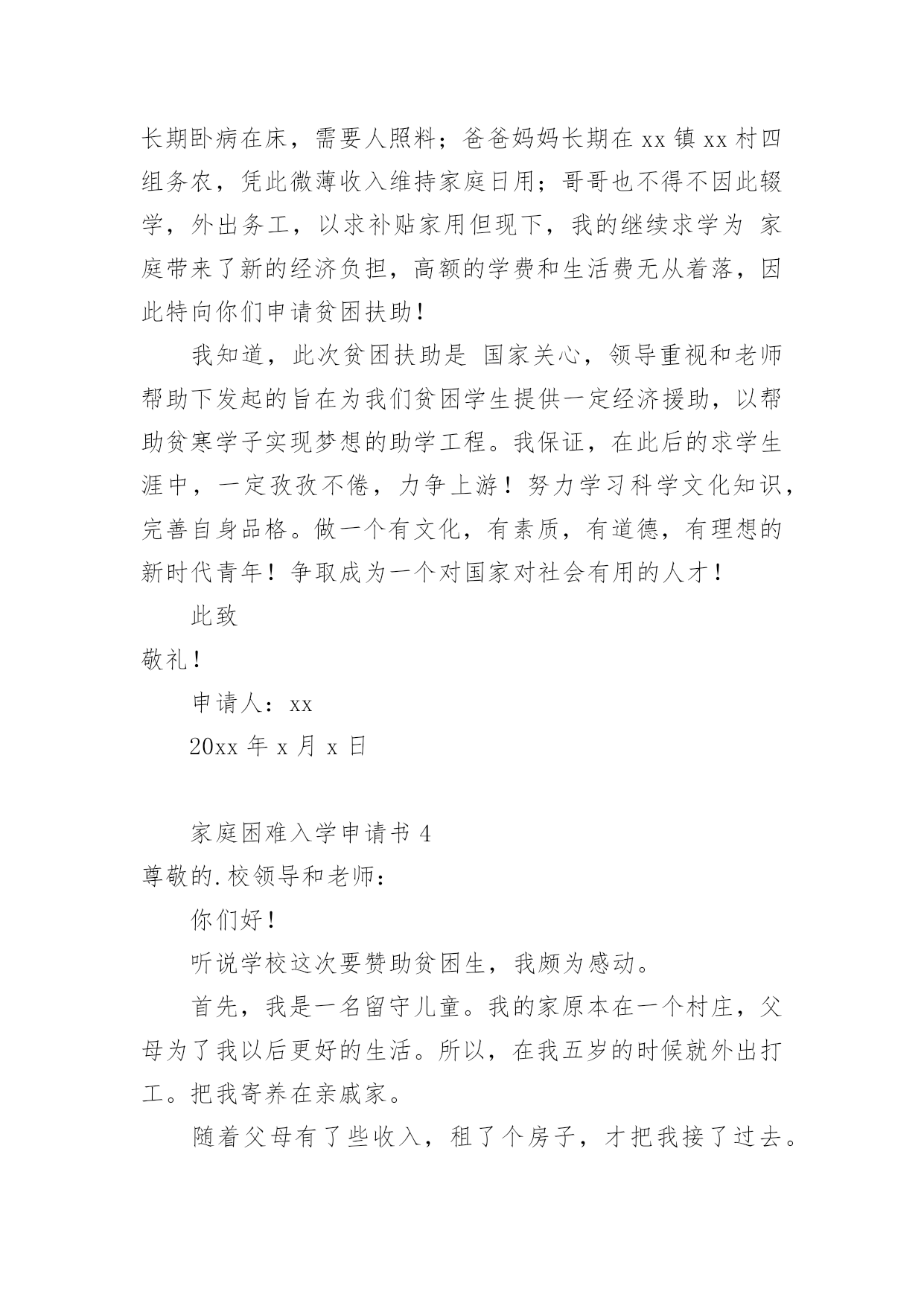 长期卧病在床，需要人照料；爸爸妈妈长期在 xx 镇 xx 村四组务农，凭此微薄收入维持家庭日用；哥哥也不得不因此辍学，外出务工，以求补贴家用但现下，我的继续求学为 家庭带来了新的经济负担，高额的学费和生活费无从着落，因此特向你们申请贫困扶助！

我知道，此次贫困扶助是 国家关心，领导重视和老师帮助下发起的旨在为我们贫困学生提供一定经济援助，以帮助贫寒学子实现梦想的助学工程。我保证，在此后的求学生涯中，一定孜孜不倦，力争上游！努力学习科学文化知识，完善自身品格。做一个有文化，有素质，有道德，有理想的新时代青年！争取成为一个对国家对社会有用的人才！

此致

敬礼！

申请人：xx

20xx 年 x 月 x 日

家庭困难入学申请书 4

尊敬的.校领导和老师：

你们好！

听说学校这次要赞助贫困生，我颇为感动。

首先，我是一名留守儿童。我的家原本在一个村庄，父母为了我以后更好的生活。所以，在我五岁的时候就外出打工。把我寄养在亲戚家。

随着父母有了些收入，租了个房子，才把我接了过去。